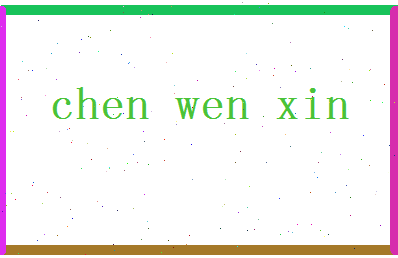 chen wen xin